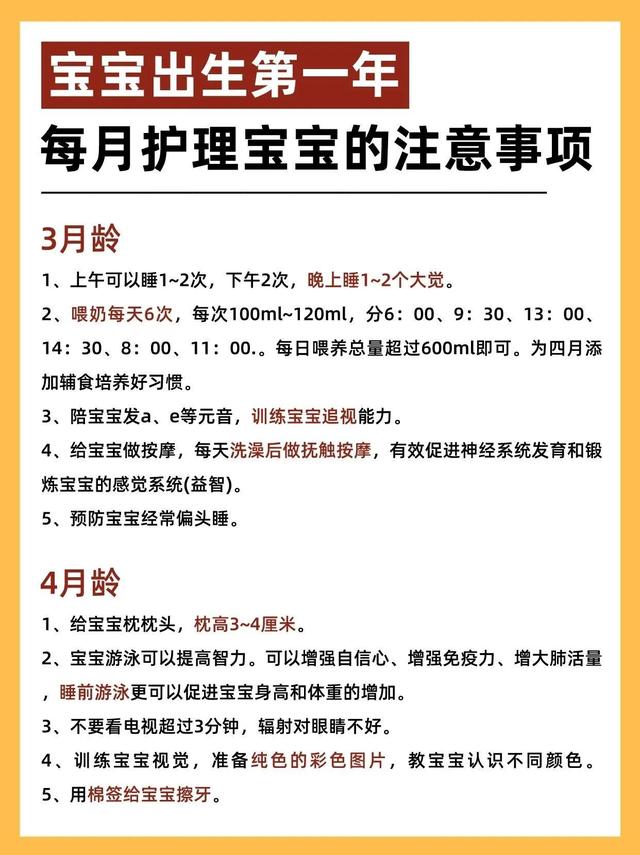 宝宝出生第一年
每月护理宝宝的注意事项

3月龄

1、上午可以睡1~2次，下午2次，晚上睡1~2个大觉。

2、喂奶每天6次，每次100ml~120ml，分6：00、9：30、13：00、14：30、8：00、11：00.。每日喂养总量超过600ml即可。为四月添加辅食培养好习惯。

3、陪宝宝发a、e等元音，训练宝宝追视能力。

4、给宝宝做按摩，每天洗澡后做抚触按摩，有效促进神经系统发育和锻炼宝宝的感觉系统(益智)。

5、预防宝宝经常偏头睡。

4月龄

1、给宝宝枕枕头，枕高3~4厘米。

2、宝宝游泳可以提高智力。可以增强自信心、增强免疫力、增大肺活量，睡前游泳更可以促进宝宝身高和体重的增加。

3、不要看电视超过3分钟，辐射对眼睛不好。

4、训练宝宝视觉，准备纯色的彩色图片，教宝宝认识不同颜色。

5、用棉签给宝宝擦牙。